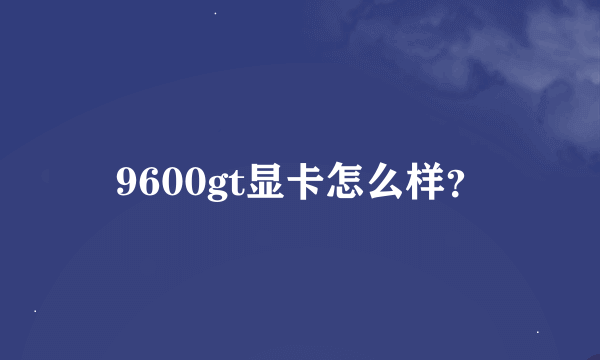 9600gt显卡怎么样?